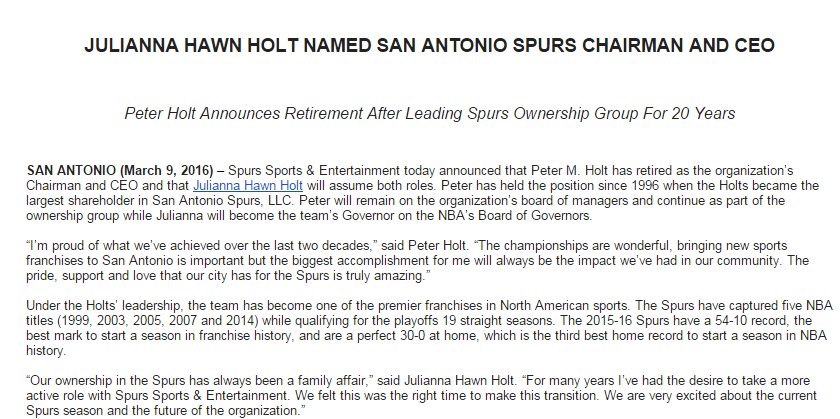 JULIANNA HAWN HOLT NAMED SAN ANTONIO SPURS CHAIRMAN AND CEO

Peter Holt Announces Retirement After Leading Spurs Ownership Group For 20 Years

SAN ANTONIO (March 9, 2016) – Spurs Sports & Entertainment today announced that Peter M. Holt has retired as the organization's Chairman and CEO and that Julianna Hawn Holt will assume both roles. Peter has held the position since 1996 when the Holts became the largest shareholder in San Antonio Spurs, LLC. Peter will remain on the organization's board of managers and continue as part of the ownership group while Julianna will become the team's Governor on the NBA's Board of Governors.

"I'm proud of what we've achieved over the last two decades," said Peter Holt. "The championships are wonderful, bringing new sports franchises to San Antonio is important but the biggest accomplishment for me will always be the impact we've had in our community. The pride, support and love that our city has for the Spurs is truly amazing."

Under the Holts' leadership, the team has become one of the premier franchises in North American sports. The Spurs have captured five NBA titles (1999, 2003, 2005, 2007 and 2014) while qualifying for the playoffs 19 straight seasons. The 2015-16 Spurs have a 54-10 record, the best mark to start a season in franchise history, and are a perfect 30-0 at home, which is the third best home record to start a season in NBA history.

"Our ownership in the Spurs has always been a family affair," said Julianna Hawn Holt. "For many years I've had the desire to take a more active role with Spurs Sports & Entertainment. We felt this was the right time to make this transition. We are very excited about the current Spurs season and the future of the organization."